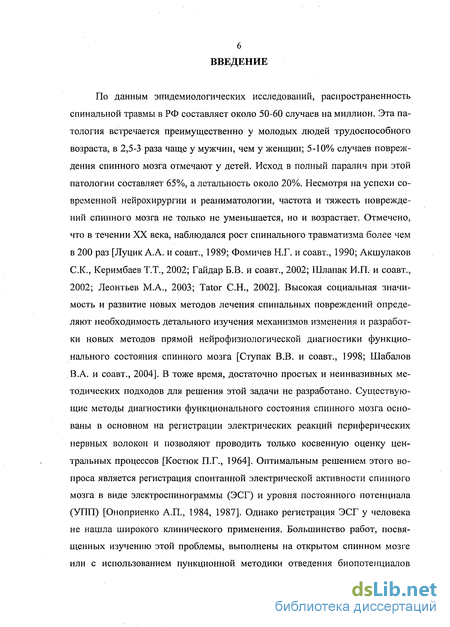 6

ВВЕДЕНИЕ

По данным эпидемиологических исследований, распространенность спинальной травмы в РФ составляет около 50-60 случаев на миллион. Эта патология встречается преимущественно у молодых людей трудоспособного возраста, в 2,5-3 раза чаще у мужчин, чем у женщин; 5-10% случаев повреждения спинного мозга отмечают у детей. Исход в полный паралич при этой патологии составляет 65%, а летальность около 20%. Несмотря на успехи современной нейрохирургии и реаниматологии, частота и тяжесть повреждений спинного мозга не только не уменьшается, но и возрастает. Отмечено, что в течении XX века, наблюдался рост спинального травматизма более чем в 200 раз [Луцик А.А. и соавт., 1989; Фомичев Н.Г. и соавт., 1990; Акшулаков С.К., Керимбаев Т.Т., 2002; Гайдар Б.В. и соавт., 2002; Шлапак И.П. и соавт., 2002; Леонтьев М.А., 2003; Tator C.H., 2002]. Высокая социальная значимость и развитие новых методов лечения спинальных повреждений определяют необходимость детального изучения механизмов изменения и разработки новых методов прямой нейрофизиологической диагностики функционального состояния спинного мозга [Ступак В.В. и соавт., 1998; Шабалов В.А. и соавт., 2004]. В тоже время, достаточно простых и неинвазивных методических подходов для решения этой задачи не разработано. Существующие методы диагностики функционального состояния спинного мозга основаны в основном на регистрации электрических реакций периферических нервных волокон и позволяют проводить только косвенную оценку центральных процессов [Костюк П.Г., 1964]. Оптимальным решением этого вопроса является регистрация спонтанной электрической активности спинного мозга в виде электроспинограммы (ЭСГ) и уровня постоянного потенциала (УПП) [Оноприенко А.П., 1984, 1987]. Однако регистрация ЭСГ у человека не нашла широкого клинического применения. Большинство работ, посвященных изучению этой проблемы, выполнены на открытом спинном мозге или с использованием пункционной методики отведения биопотенциалов

dsLib.net
библиотека диссертаций